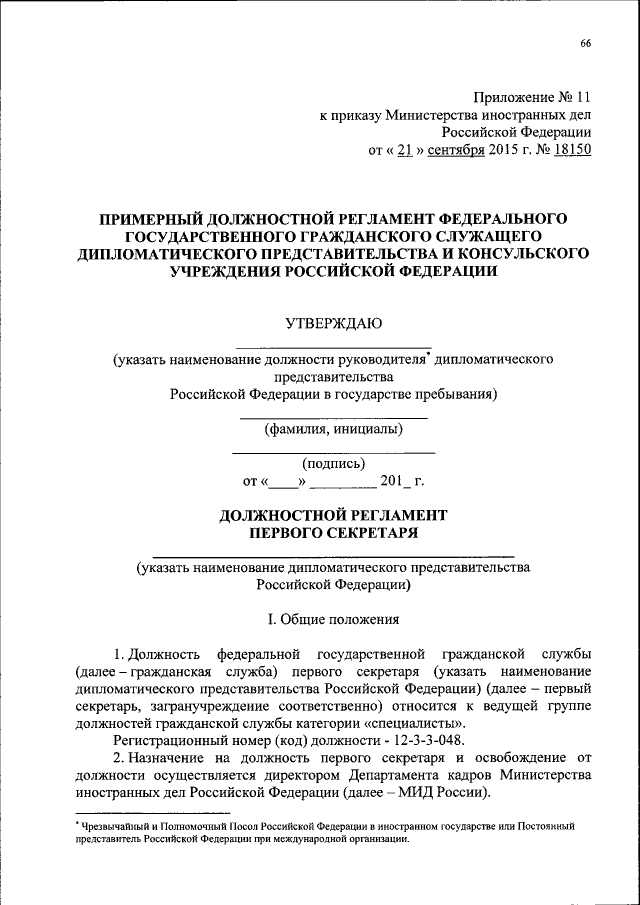 66

Приложение № 11
к приказу Министерства иностранных дел
Российской Федерации
от « 21 » сентября 2015 г. № 18150

ПРИМЕРНЫЙ ДОЛЖНОСТНОЙ РЕГЛАМЕНТ ФЕДЕРАЛЬНОГО ГОСУДАРСТВЕННОГО ГРАЖДАНСКОГО СЛУЖАЩЕГО ДИПЛОМАТИЧЕСКОГО ПРЕДСТАВИТЕЛЬСТВА И КОНСУЛЬСКОГО УЧРЕЖДЕНИЯ РОССИЙСКОЙ ФЕДЕРАЦИИ

УТВЕРЖДАЮ

(указать наименование должности руководителя* дипломатического представительства Российской Федерации в государстве пребывания)

(фамилия, инициалы)

(подпись)
от «____» _________ 201_ г.

ДОЛЖНОСТНОЙ РЕГЛАМЕНТ
ПЕРВОГО СЕКРЕТАРЯ

(указать наименование дипломатического представительства Российской Федерации)

I. Общие положения

1. Должность федеральной государственной гражданской службы (далее – гражданская служба) первого секретаря (указать наименование дипломатического представительства Российской Федерации) (далее – первый секретарь, загранучреждение соответственно) относится к ведущей группе должностей гражданской службы категории «специалисты».

Регистрационный номер (код) должности - 12-3-3-048.

2. Назначение на должность первого секретаря и освобождение от должности осуществляется директором Департамента кадров Министерства иностранных дел Российской Федерации (далее – МИД России).

* Чрезвычайный и Полномочный Посол Российской Федерации в иностранном государстве или Постоянный представитель Российской Федерации при международной организации.